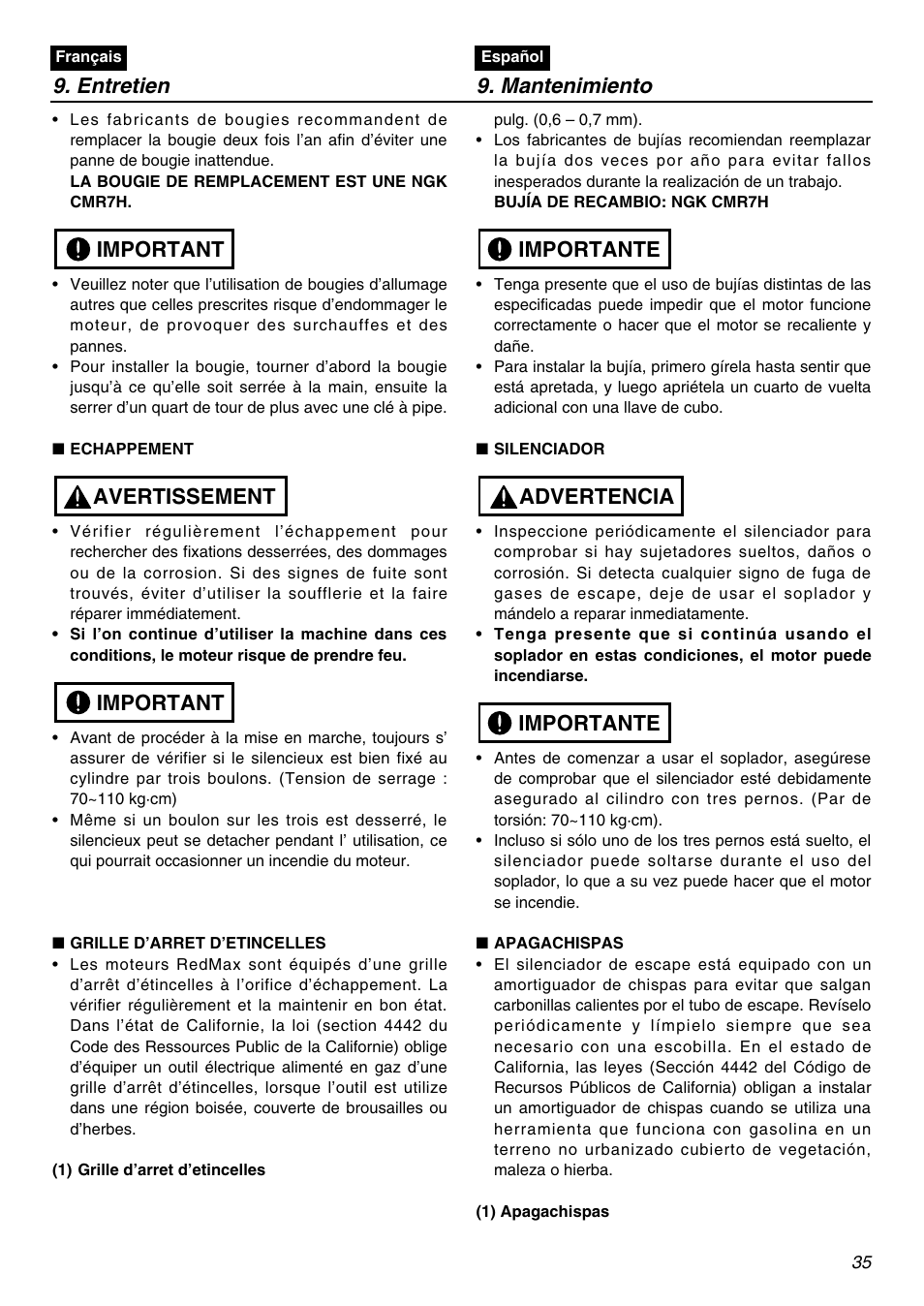 Français

9. Entretien

• Les fabricants de bougies recommandent de remplacer la bougie deux fois l'an afin d'éviter une panne de bougie inattendue.
LA BOUGIE DE REMPLACEMENT EST UNE NGK CMR7H.

IMPORTANT

• Veuillez noter que l'utilisation de bougies d'allumage autres que celles prescrites risque d'endommager le moteur, de provoquer des surchauffes et des pannes.
• Pour installer la bougie, tourner d'abord la bougie jusqu'à ce qu'elle soit serrée à la main, ensuite la serrer d'un quart de tour de plus avec une clé à pipe.

■ ECHAPPEMENT

AVERTISSEMENT

• Vérifier régulièrement l'échappement pour rechercher des fixations desserrées, des dommages ou de la corrosion. Si des signes de fuite sont trouvés, éviter d'utiliser la soufflerie et la faire réparer immédiatement.
• Si l'on continue d'utiliser la machine dans ces conditions, le moteur risque de prendre feu.

IMPORTANT

• Avant de procéder à la mise en marche, toujours s' assurer de vérifier si le silencieux est bien fixé au cylindre par trois boulons. (Tension de serrage : 70~110 kg·cm)
• Même si un boulon sur les trois est desserré, le silencieux peut se detacher pendant l' utilisation, ce qui pourrait occasionner un incendie du moteur.

■ GRILLE D'ARRET D'ETINCELLES
• Les moteurs RedMax sont équipés d'une grille d'arrêt d'étincelles à l'orifice d'échappement. La vérifier régulièrement et la maintenir en bon état. Dans l'état de Californie, la loi (section 4442 du Code des Ressources Public de la Californie) oblige d'équiper un outil électrique alimenté en gaz d'une grille d'arrêt d'étincelles, lorsque l'outil est utilize dans une région boisée, couverte de brousailles ou d'herbes.

(1) Grille d'arret d'etincelles

Español

9. Mantenimiento

pulg. (0,6 – 0,7 mm).
• Los fabricantes de bujías recomiendan reemplazar la bujía dos veces por año para evitar fallos inesperados durante la realización de un trabajo.
BUJÍA DE RECAMBIO: NGK CMR7H

IMPORTANTE

• Tenga presente que el uso de bujías distintas de las especificadas puede impedir que el motor funcione correctamente o hacer que el motor se recaliente y dañe.
• Para instalar la bujía, primero gírela hasta sentir que está apretada, y luego apriétela un cuarto de vuelta adicional con una llave de cubo.

■ SILENCIADOR

ADVERTENCIA

• Inspeccione periódicamente el silenciador para comprobar si hay sujetadores sueltos, daños o corrosión. Si detecta cualquier signo de fuga de gases de escape, deje de usar el soplador y mándelo a reparar inmediatamente.
• Tenga presente que si continúa usando el soplador en estas condiciones, el motor puede incendiarse.

IMPORTANTE

• Antes de comenzar a usar el soplador, asegúrese de comprobar que el silenciador esté debidamente asegurado al cilindro con tres pernos. (Par de torsión: 70~110 kg·cm).
• Incluso si sólo uno de los tres pernos está suelto, el silenciador puede soltarse durante el uso del soplador, lo que a su vez puede hacer que el motor se incendie.

■ APAGACHISPAS
• El silenciador de escape está equipado con un amortiguador de chispas para evitar que salgan carbonillas calientes por el tubo de escape. Revíselo periódicamente y límpielo siempre que sea necesario con una escobilla. En el estado de California, las leyes (Sección 4442 del Código de Recursos Públicos de California) obligan a instalar un amortiguador de chispas cuando se utiliza una herramienta que funciona con gasolina en un terreno no urbanizado cubierto de vegetación, maleza o hierba.

(1) Apagachispas

35